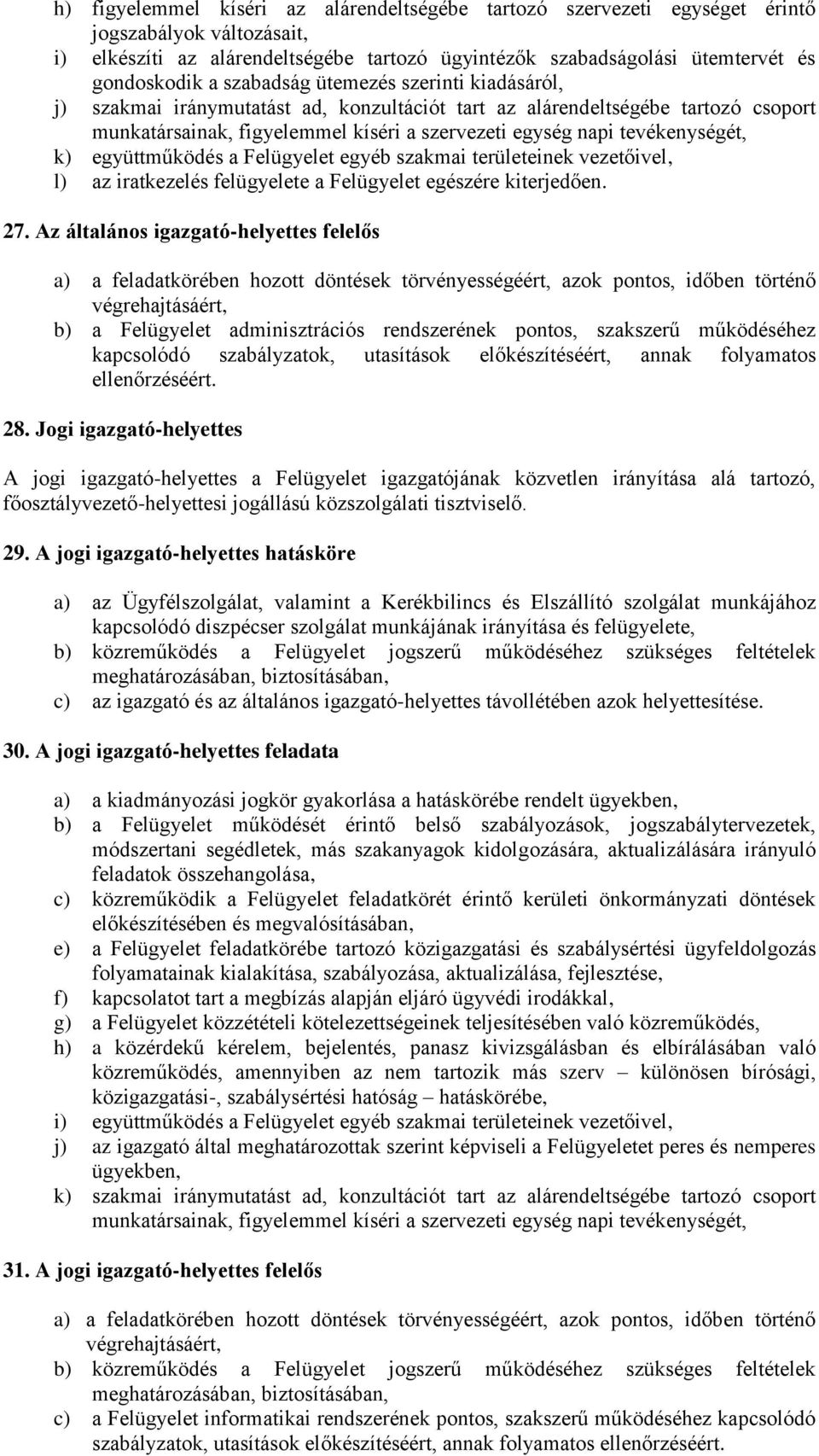 h) figyelemmel kíséri az alárendeltségébe tartozó szervezeti egységet érintő jogszabályok változásait,
i) elkészíti az alárendeltségébe tartozó ügyintézők szabadságolási ütemtervét és gondoskodik a szabadság ütemezés szerinti kiadásáról,
j) szakmai iránymutatást ad, konzultációt tart az alárendeltségébe tartozó csoport munkatársainak, figyelemmel kíséri a szervezeti egység napi tevékenységét,
k) együttműködés a Felügyelet egyéb szakmai területeinek vezetőivel,
l) az iratkezelés felügyelete a Felügyelet egészére kiterjedően.

27. Az általános igazgató-helyettes felelős

a) a feladatkörében hozott döntések törvényességéért, azok pontos, időben történő végrehajtásáért,
b) a Felügyelet adminisztrációs rendszerének pontos, szakszerű működéséhez kapcsolódó szabályzatok, utasítások előkészítéséért, annak folyamatos ellenőrzéséért.

28. Jogi igazgató-helyettes

A jogi igazgató-helyettes a Felügyelet igazgatójának közvetlen irányítása alá tartozó, főosztályvezető-helyettesi jogállású közszolgálati tisztviselő.

29. A jogi igazgató-helyettes hatásköre

a) az Ügyfélszolgálat, valamint a Kerékbilincs és Elszállító szolgálat munkájához kapcsolódó diszpécser szolgálat munkájának irányítása és felügyelete,
b) közreműködés a Felügyelet jogszerű működéséhez szükséges feltételek meghatározásában, biztosításában,
c) az igazgató és az általános igazgató-helyettes távollétében azok helyettesítése.

30. A jogi igazgató-helyettes feladata

a) a kiadmányozási jogkör gyakorlása a hatáskörébe rendelt ügyekben,
b) a Felügyelet működését érintő belső szabályozások, jogszabálytervezetek, módszertani segédletek, más szakanyagok kidolgozására, aktualizálására irányuló feladatok összehangolása,
c) közreműködik a Felügyelet feladatkörét érintő kerületi önkormányzati döntések előkészítésében és megvalósításában,
e) a Felügyelet feladatkörébe tartozó közigazgatási és szabálysértési ügyfeldolgozás folyamatainak kialakítása, szabályozása, aktualizálása, fejlesztése,
f) kapcsolatot tart a megbízás alapján eljáró ügyvédi irodákkal,
g) a Felügyelet közzétételi kötelezettségeinek teljesítésében való közreműködés,
h) a közérdekű kérelem, bejelentés, panasz kivizsgálásban és elbírálásában való közreműködés, amennyiben az nem tartozik más szerv – különösen bírósági, közigazgatási-, szabálysértési hatóság – hatáskörébe,
i) együttműködés a Felügyelet egyéb szakmai területeinek vezetőivel,
j) az igazgató által meghatározottak szerint képviseli a Felügyeletet peres és nemperes ügyekben,
k) szakmai iránymutatást ad, konzultációt tart az alárendeltségébe tartozó csoport munkatársainak, figyelemmel kíséri a szervezeti egység napi tevékenységét,

31. A jogi igazgató-helyettes felelős

a) a feladatkörében hozott döntések törvényességéért, azok pontos, időben történő végrehajtásáért,
b) közreműködés a Felügyelet jogszerű működéséhez szükséges feltételek meghatározásában, biztosításában,
c) a Felügyelet informatikai rendszerének pontos, szakszerű működéséhez kapcsolódó szabályzatok, utasítások előkészítéséért, annak folyamatos ellenőrzéséért.